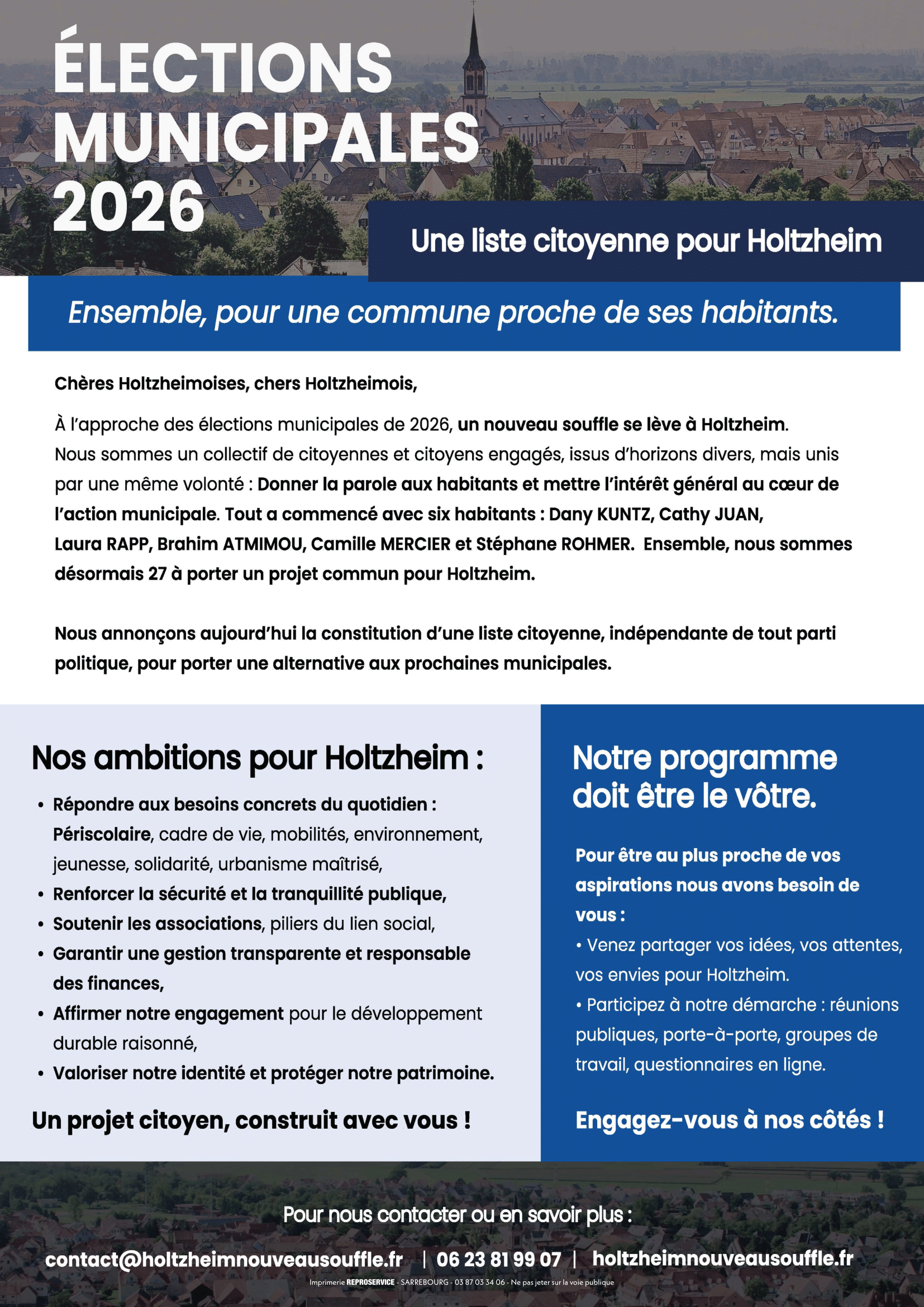 ÉLECTIONS MUNICIPALES 2026

Une liste citoyenne pour Holtzheim

Ensemble, pour une commune proche de ses habitants.

Chères Holtzheimoises, chers Holtzheimois,

À l'approche des élections municipales de 2026, un nouveau souffle se lève à Holtzheim. Nous sommes un collectif de citoyennes et citoyens engagés, issus d'horizons divers, mais unis par une même volonté : Donner la parole aux habitants et mettre l'intérêt général au cœur de l'action municipale. Tout a commencé avec six habitants : Dany KUNTZ, Cathy JUAN, Laura RAPP, Brahim ATMIMOU, Camille MERCIER et Stéphane ROHMER. Ensemble, nous sommes désormais 27 à porter un projet commun pour Holtzheim.

Nous annonçons aujourd'hui la constitution d'une liste citoyenne, indépendante de tout parti politique, pour porter une alternative aux prochaines municipales.

Nos ambitions pour Holtzheim :

• Répondre aux besoins concrets du quotidien : Périscolaire, cadre de vie, mobilités, environnement, jeunesse, solidarité, urbanisme maîtrisé,
• Renforcer la sécurité et la tranquillité publique,
• Soutenir les associations, piliers du lien social,
• Garantir une gestion transparente et responsable des finances,
• Affirmer notre engagement pour le développement durable raisonné,
• Valoriser notre identité et protéger notre patrimoine.

Un projet citoyen, construit avec vous !

Notre programme doit être le vôtre.

Pour être au plus proche de vos aspirations nous avons besoin de vous :
• Venez partager vos idées, vos attentes, vos envies pour Holtzheim.
• Participez à notre démarche : réunions publiques, porte-à-porte, groupes de travail, questionnaires en ligne.

Engagez-vous à nos côtés !

Pour nous contacter ou en savoir plus :

contact@holtzheimnouveausouffle.fr | 06 23 81 99 07 | holtzheimnouveausouffle.fr

Imprimerie REPROSERVICE - SARREBOURG - 03 87 03 34 06 - Ne pas jeter sur la voie publique